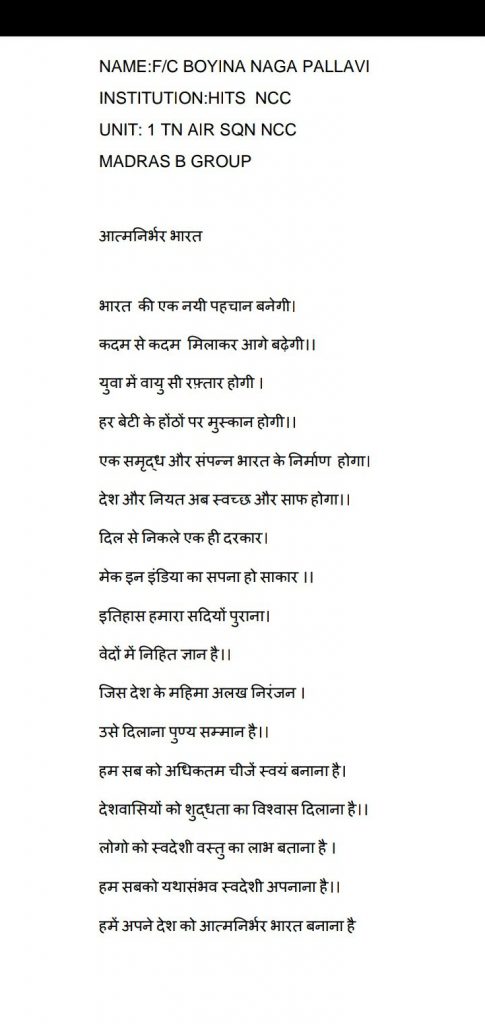 NAME:F/C BOYINA NAGA PALLAVI
INSTITUTION:HITS NCC
UNIT: 1 TN AIR SQN NCC
MADRAS B GROUP

आत्मनिर्भर भारत

भारत की एक नयी पहचान बनेगी।

कदम से कदम मिलाकर आगे बढ़ेगी।।

युवा में वायु सी रफ़्तार होगी ।

हर बेटी के होंठों पर मुस्कान होगी।।

एक समृद्ध और संपन्न भारत के निर्माण होगा।

देश और नियत अब स्वच्छ और साफ होगा।।

दिल से निकले एक ही दरकार।

मेक इन इंडिया का सपना हो साकार ।।

इतिहास हमारा सदियों पुराना।

वेदों में निहित ज्ञान है।।

जिस देश के महिमा अलख निरंजन ।

उसे दिलाना पुण्य सम्मान है।।

हम सब को अधिकतम चीजें स्वयं बनाना है।

देशवासियों को शुद्धता का विश्वास दिलाना है।।

लोगो को स्वदेशी वस्तु का लाभ बताना है ।

हम सबको यथासंभव स्वदेशी अपनाना है।।

हमें अपने देश को आत्मनिर्भर भारत बनाना है